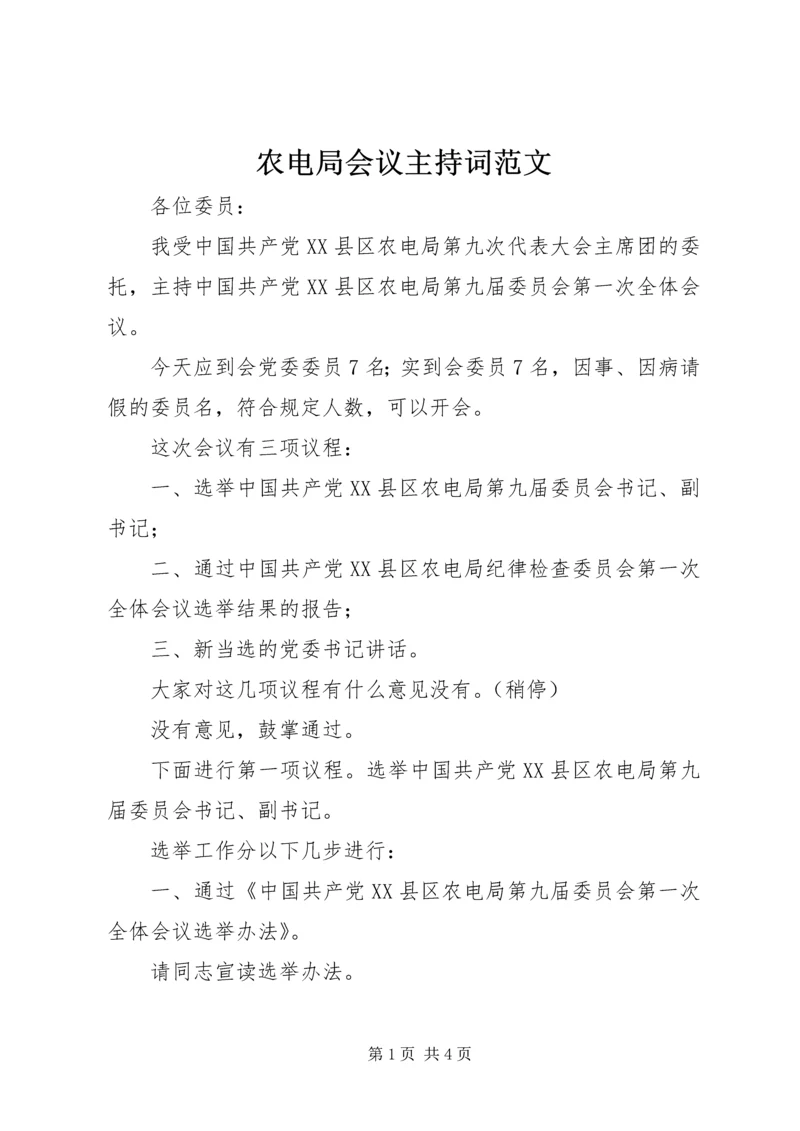 农电局会议主持词范文

各位委员：

我受中国共产党XX县区农电局第九次代表大会主席团的委托，主持中国共产党XX县区农电局第九届委员会第一次全体会议。

今天应到会党委委员7名；实到会委员7名，因事、因病请假的委员名，符合规定人数，可以开会。

这次会议有三项议程：

一、选举中国共产党XX县区农电局第九届委员会书记、副书记；

二、通过中国共产党XX县区农电局纪律检查委员会第一次全体会议选举结果的报告；

三、新当选的党委书记讲话。

大家对这几项议程有什么意见没有。（稍停）

没有意见，鼓掌通过。

下面进行第一项议程。选举中国共产党XX县区农电局第九届委员会书记、副书记。

选举工作分以下几步进行：

一、通过《中国共产党XX县区农电局第九届委员会第一次全体会议选举办法》。

请同志宣读选举办法。

第1页 共4页